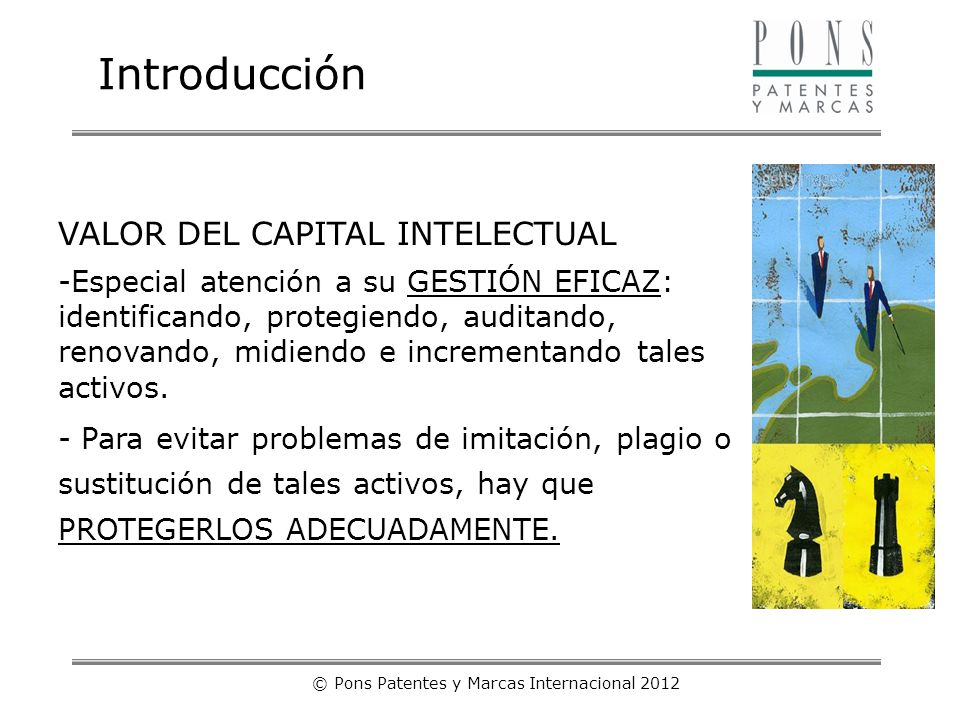 Introducción

PONS
PATENTES
Y MARCAS

VALOR DEL CAPITAL INTELECTUAL

-Especial atención a su GESTIÓN EFICAZ: identificando, protegiendo, auditando, renovando, midiendo e incrementando tales activos.

- Para evitar problemas de imitación, plagio o sustitución de tales activos, hay que PROTEGERLOS ADECUADAMENTE.

© Pons Patentes y Marcas Internacional 2012